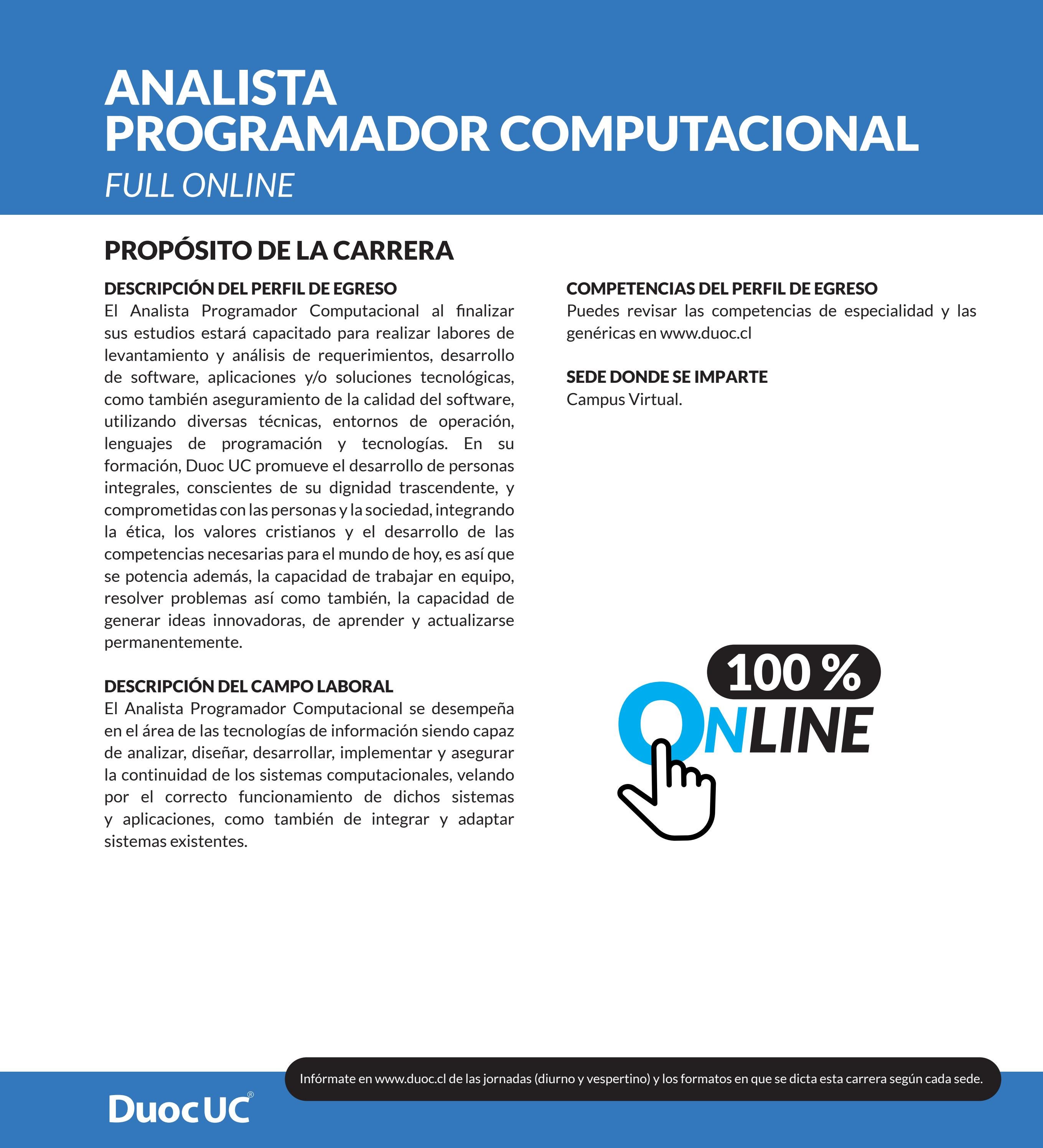 ANALISTA
PROGRAMADOR COMPUTACIONAL
FULL ONLINE

PROPÓSITO DE LA CARRERA

DESCRIPCIÓN DEL PERFIL DE EGRESO
El Analista Programador Computacional al finalizar sus estudios estará capacitado para realizar labores de levantamiento y análisis de requerimientos, desarrollo de software, aplicaciones y/o soluciones tecnológicas, como también aseguramiento de la calidad del software, utilizando diversas técnicas, entornos de operación, lenguajes de programación y tecnologías. En su formación, Duoc UC promueve el desarrollo de personas integrales, conscientes de su dignidad trascendente, y comprometidas con las personas y la sociedad, integrando la ética, los valores cristianos y el desarrollo de las competencias necesarias para el mundo de hoy, es así que se potencia además, la capacidad de trabajar en equipo, resolver problemas así como también, la capacidad de generar ideas innovadoras, de aprender y actualizarse permanentemente.

DESCRIPCIÓN DEL CAMPO LABORAL
El Analista Programador Computacional se desempeña en el área de las tecnologías de información siendo capaz de analizar, diseñar, desarrollar, implementar y asegurar la continuidad de los sistemas computacionales, velando por el correcto funcionamiento de dichos sistemas y aplicaciones, como también de integrar y adaptar sistemas existentes.

COMPETENCIAS DEL PERFIL DE EGRESO
Puedes revisar las competencias de especialidad y las genéricas en www.duoc.cl

SEDE DONDE SE IMPARTE
Campus Virtual.

100 %
ONLINE

Infórmate en www.duoc.cl de las jornadas (diurno y vespertino) y los formatos en que se dicta esta carrera según cada sede.

DuocUC®